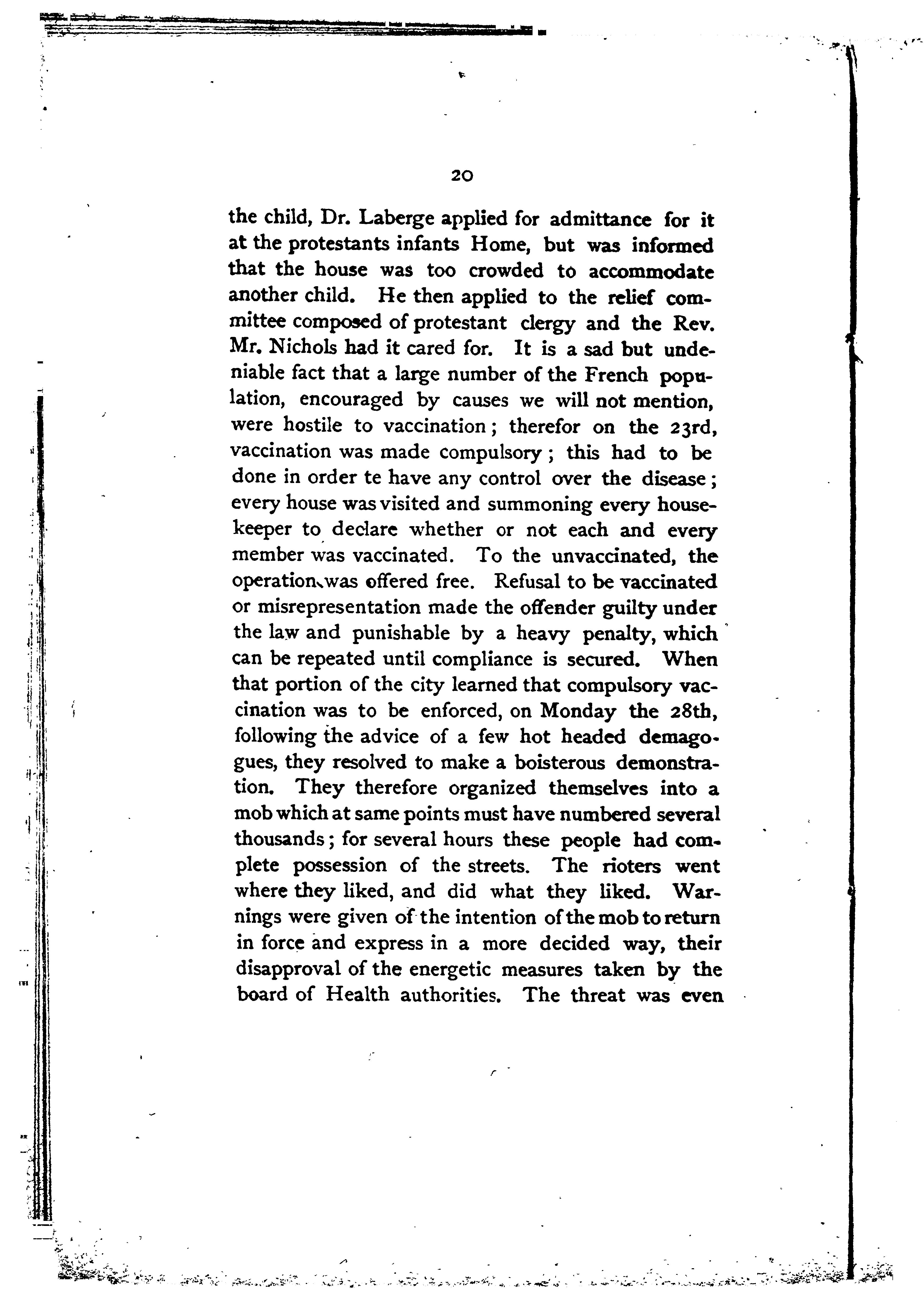 20

the child, Dr. Laberge applied for admittance for it at the protestants infants Home, but was informed that the house was too crowded to accommodate another child. He then applied to the relief committee composed of protestant clergy and the Rev. Mr. Nichols had it cared for. It is a sad but undeniable fact that a large number of the French population, encouraged by causes we will not mention, were hostile to vaccination; therefor on the 23rd, vaccination was made compulsory; this had to be done in order te have any control over the disease; every house was visited and summoning every housekeeper to declare whether or not each and every member was vaccinated. To the unvaccinated, the operation was offered free. Refusal to be vaccinated or misrepresentation made the offender guilty under the law and punishable by a heavy penalty, which can be repeated until compliance is secured. When that portion of the city learned that compulsory vaccination was to be enforced, on Monday the 28th, following the advice of a few hot headed demagogues, they resolved to make a boisterous demonstration. They therefore organized themselves into a mob which at same points must have numbered several thousands; for several hours these people had complete possession of the streets. The rioters went where they liked, and did what they liked. Warnings were given of the intention of the mob to return in force and express in a more decided way, their disapproval of the energetic measures taken by the board of Health authorities. The threat was even